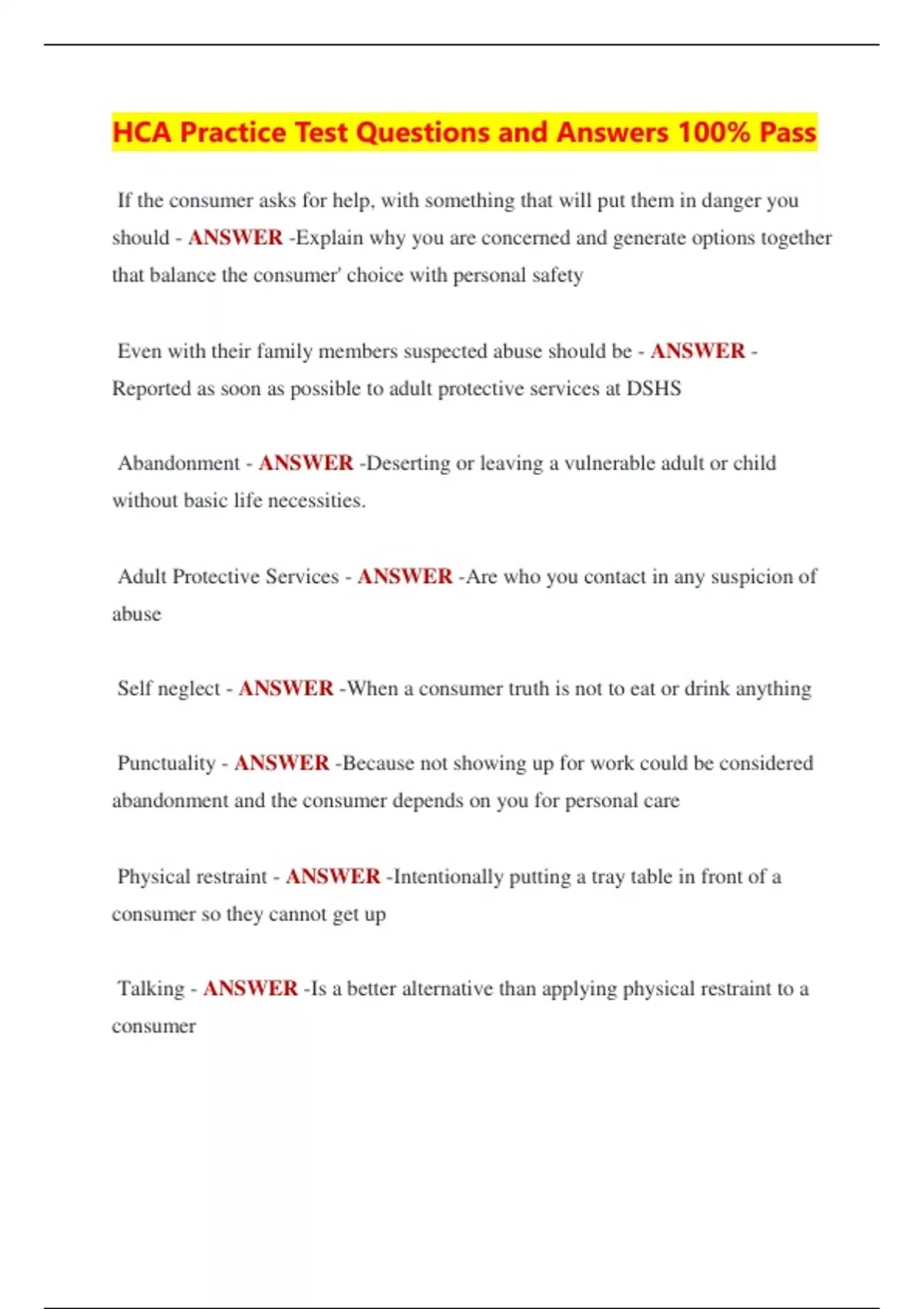 HCA Practice Test Questions and Answers 100% Pass

If the consumer asks for help, with something that will put them in danger you should - ANSWER -Explain why you are concerned and generate options together that balance the consumer' choice with personal safety

Even with their family members suspected abuse should be - ANSWER - Reported as soon as possible to adult protective services at DSHS

Abandonment - ANSWER -Deserting or leaving a vulnerable adult or child without basic life necessities.

Adult Protective Services - ANSWER -Are who you contact in any suspicion of abuse

Self neglect - ANSWER -When a consumer truth is not to eat or drink anything

Punctuality - ANSWER -Because not showing up for work could be considered abandonment and the consumer depends on you for personal care

Physical restraint - ANSWER -Intentionally putting a tray table in front of a consumer so they cannot get up

Talking - ANSWER -Is a better alternative than applying physical restraint to a consumer